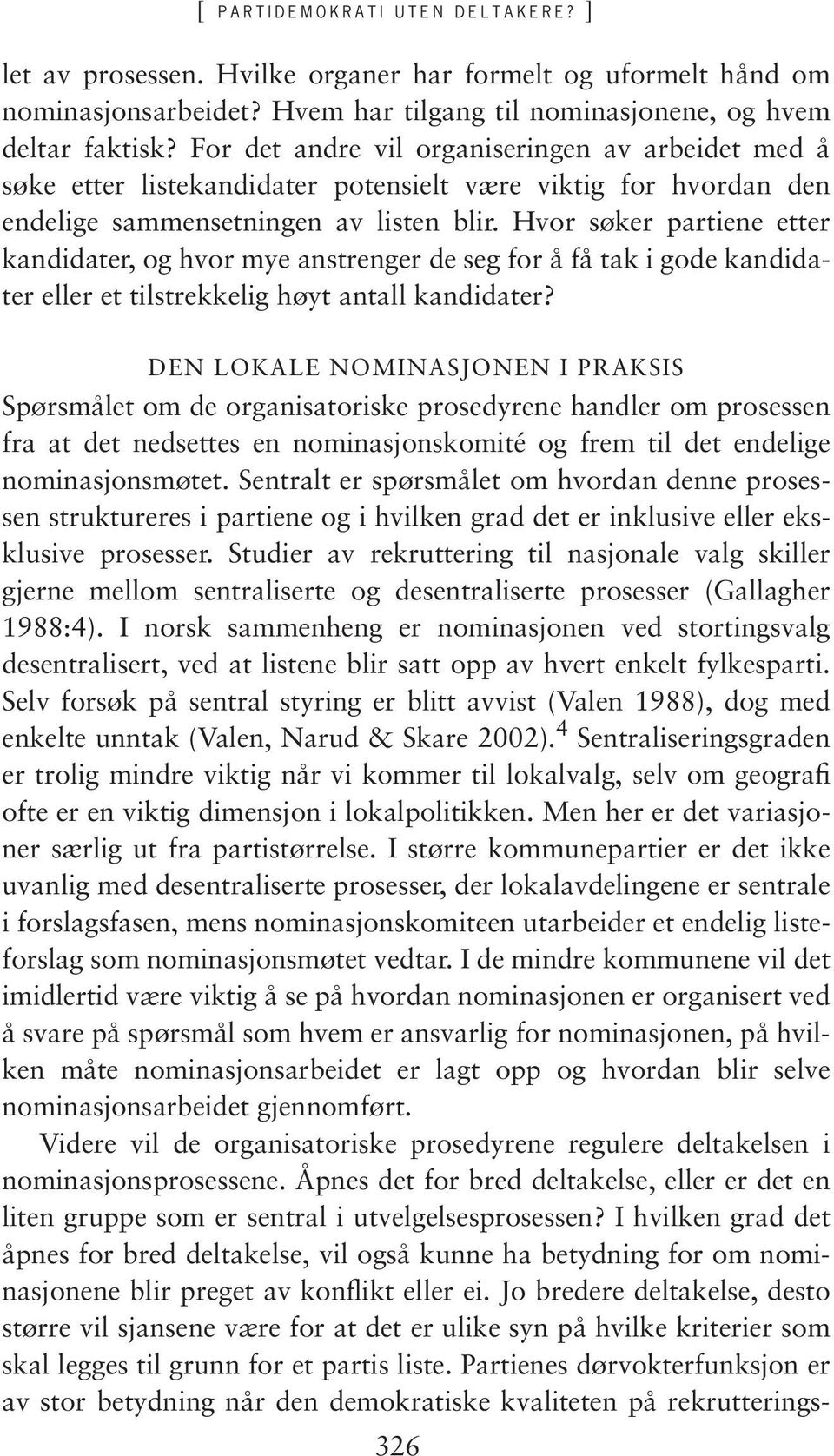 [ PARTIDEMOKRATI UTEN DELTAKERE? ]

let av prosessen. Hvilke organer har formelt og uformelt hånd om nominasjonsarbeidet? Hvem har tilgang til nominasjonene, og hvem deltar faktisk? For det andre vil organiseringen av arbeidet med å søke etter listekandidater potensielt være viktig for hvordan den endelige sammensetningen av listen blir. Hvor søker partiene etter kandidater, og hvor mye anstrenger de seg for å få tak i gode kandidater eller et tilstrekkelig høyt antall kandidater?

DEN LOKALE NOMINASJONEN I PRAKSIS

Spørsmålet om de organisatoriske prosedyrene handler om prosessen fra at det nedsettes en nominasjonskomité og frem til det endelige nominasjonsmøtet. Sentralt er spørsmålet om hvordan denne prosessen struktureres i partiene og i hvilken grad det er inklusive eller eksklusive prosesser. Studier av rekruttering til nasjonale valg skiller gjerne mellom sentraliserte og desentraliserte prosesser (Gallagher 1988:4). I norsk sammenheng er nominasjonen ved stortingsvalg desentralisert, ved at listene blir satt opp av hvert enkelt fylkesparti. Selv forsøk på sentral styring er blitt avvist (Valen 1988), dog med enkelte unntak (Valen, Narud & Skare 2002).$^4$ Sentraliseringsgraden er trolig mindre viktig når vi kommer til lokalvalg, selv om geografi ofte er en viktig dimensjon i lokalpolitikken. Men her er det variasjoner særlig ut fra partistørrelse. I større kommunepartier er det ikke uvanlig med desentraliserte prosesser, der lokalavdelingene er sentrale i forslagsfasen, mens nominasjonskomiteen utarbeider et endelig listeforslag som nominasjonsmøtet vedtar. I de mindre kommunene vil det imidlertid være viktig å se på hvordan nominasjonen er organisert ved å svare på spørsmål som hvem er ansvarlig for nominasjonen, på hvilken måte nominasjonsarbeidet er lagt opp og hvordan blir selve nominasjonsarbeidet gjennomført.

Videre vil de organisatoriske prosedyrene regulere deltakelsen i nominasjonsprosessene. Åpnes det for bred deltakelse, eller er det en liten gruppe som er sentral i utvelgelsesprosessen? I hvilken grad det åpnes for bred deltakelse, vil også kunne ha betydning for om nominasjonene blir preget av konflikt eller ei. Jo bredere deltakelse, desto større vil sjansene være for at det er ulike syn på hvilke kriterier som skal legges til grunn for et partis liste. Partienes dørvokterfunksjon er av stor betydning når den demokratiske kvaliteten på rekrutterings-

326